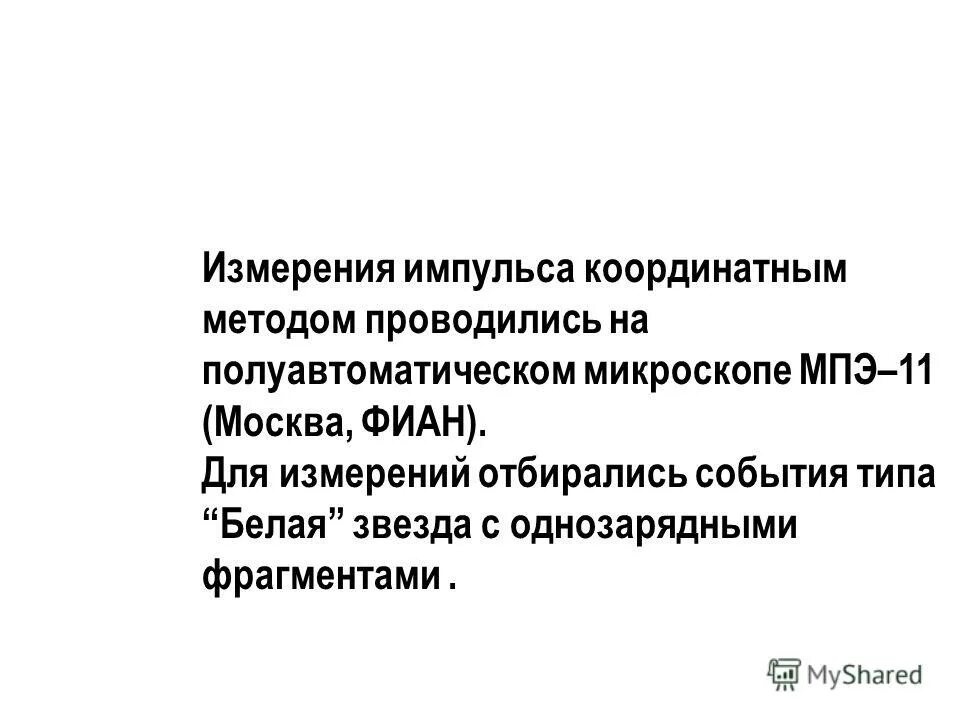 Измерения импульса координатным методом проводились на полуавтоматическом микроскопе МПЭ–11 (Москва, ФИАН).
Для измерений отбирались события типа “Белая” звезда с однозарядными фрагментами .

MyShared